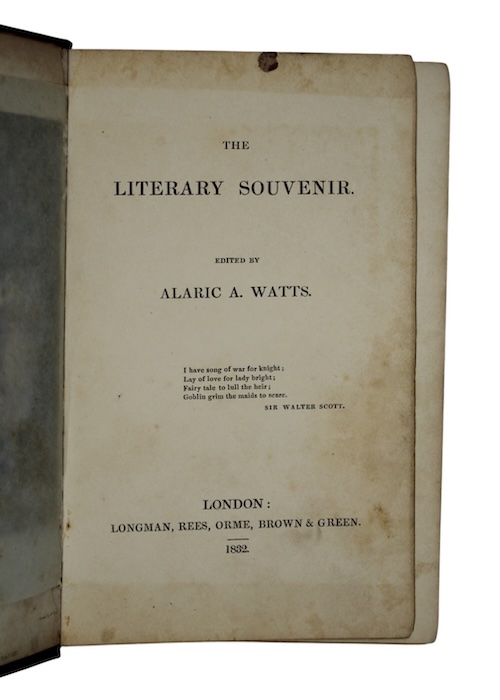 THE

LITERARY SOUVENIR.

EDITED BY

ALARIC A. WATTS.

I have song of war for knight;
Lay of love for lady bright;
Fairy tale to lull the heir;
Goblin grim the maids to scare.
SIR WALTER SCOTT.

LONDON:
LONGMAN, REES, ORME, BROWN & GREEN.
1832.